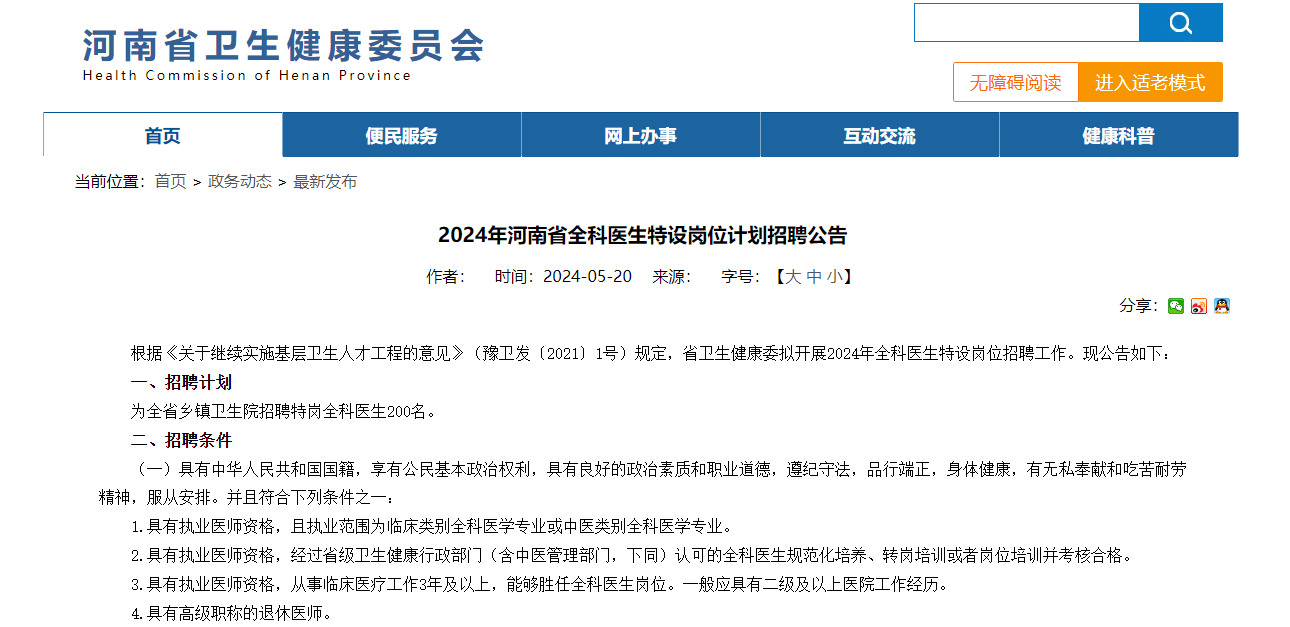 河南省卫生健康委员会
Health Commission of Henan Province

无障碍阅读 进入适老模式

首页 便民服务 网上办事 互动交流 健康科普

当前位置： 首页 > 政务动态 > 最新发布

2024年河南省全科医生特设岗位计划招聘公告

作者： 时间：2024-05-20 来源： 字号：【大 中 小】

分享：

根据《关于继续实施基层卫生人才工程的意见》（豫卫发〔2021〕1号）规定，省卫生健康委拟开展2024年全科医生特设岗位招聘工作。现公告如下：

一、招聘计划

为全省乡镇卫生院招聘特岗全科医生200名。

二、招聘条件

（一）具有中华人民共和国国籍，享有公民基本政治权利，具有良好的政治素质和职业道德，遵纪守法，品行端正，身体健康，有无私奉献和吃苦耐劳精神，服从安排。并且符合下列条件之一：

1.具有执业医师资格，且执业范围为临床类别全科医学专业或中医类别全科医学专业。

2.具有执业医师资格，经过省级卫生健康行政部门（含中医管理部门，下同）认可的全科医生规范化培养、转岗培训或者岗位培训并考核合格。

3.具有执业医师资格，从事临床医疗工作3年及以上，能够胜任全科医生岗位。一般应具有二级及以上医院工作经历。

4.具有高级职称的退休医师。